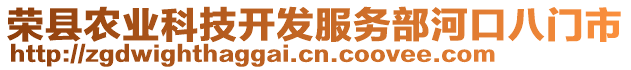 荣县农业科技开发服务部河口八门市
http://zgdwighthaggai.cn.coovee.com